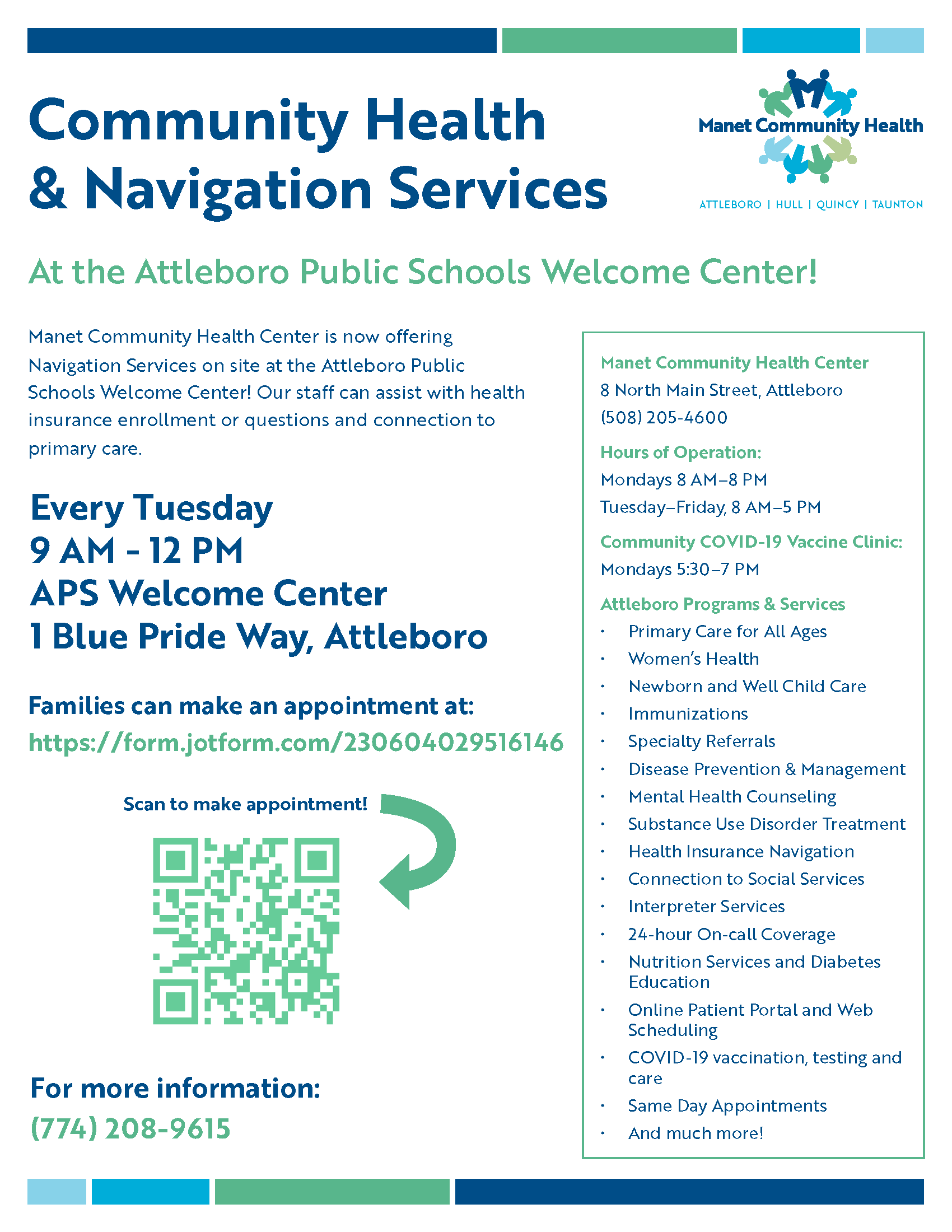 Community Health & Navigation Services

Manet Community Health

ATTLEBORO | HULL | QUINCY | TAUNTON

At the Attleboro Public Schools Welcome Center!

Manet Community Health Center is now offering Navigation Services on site at the Attleboro Public Schools Welcome Center! Our staff can assist with health insurance enrollment or questions and connection to primary care.

Every Tuesday
9 AM - 12 PM
APS Welcome Center
1 Blue Pride Way, Attleboro

Families can make an appointment at:
https://form.jotform.com/230604029516146

Scan to make appointment!

For more information:
(774) 208-9615

Manet Community Health Center
8 North Main Street, Attleboro
(508) 205-4600

Hours of Operation:
Mondays 8 AM–8 PM
Tuesday–Friday, 8 AM–5 PM

Community COVID-19 Vaccine Clinic:
Mondays 5:30–7 PM

Attleboro Programs & Services
• Primary Care for All Ages
• Women's Health
• Newborn and Well Child Care
• Immunizations
• Specialty Referrals
• Disease Prevention & Management
• Mental Health Counseling
• Substance Use Disorder Treatment
• Health Insurance Navigation
• Connection to Social Services
• Interpreter Services
• 24-hour On-call Coverage
• Nutrition Services and Diabetes Education
• Online Patient Portal and Web Scheduling
• COVID-19 vaccination, testing and care
• Same Day Appointments
• And much more!